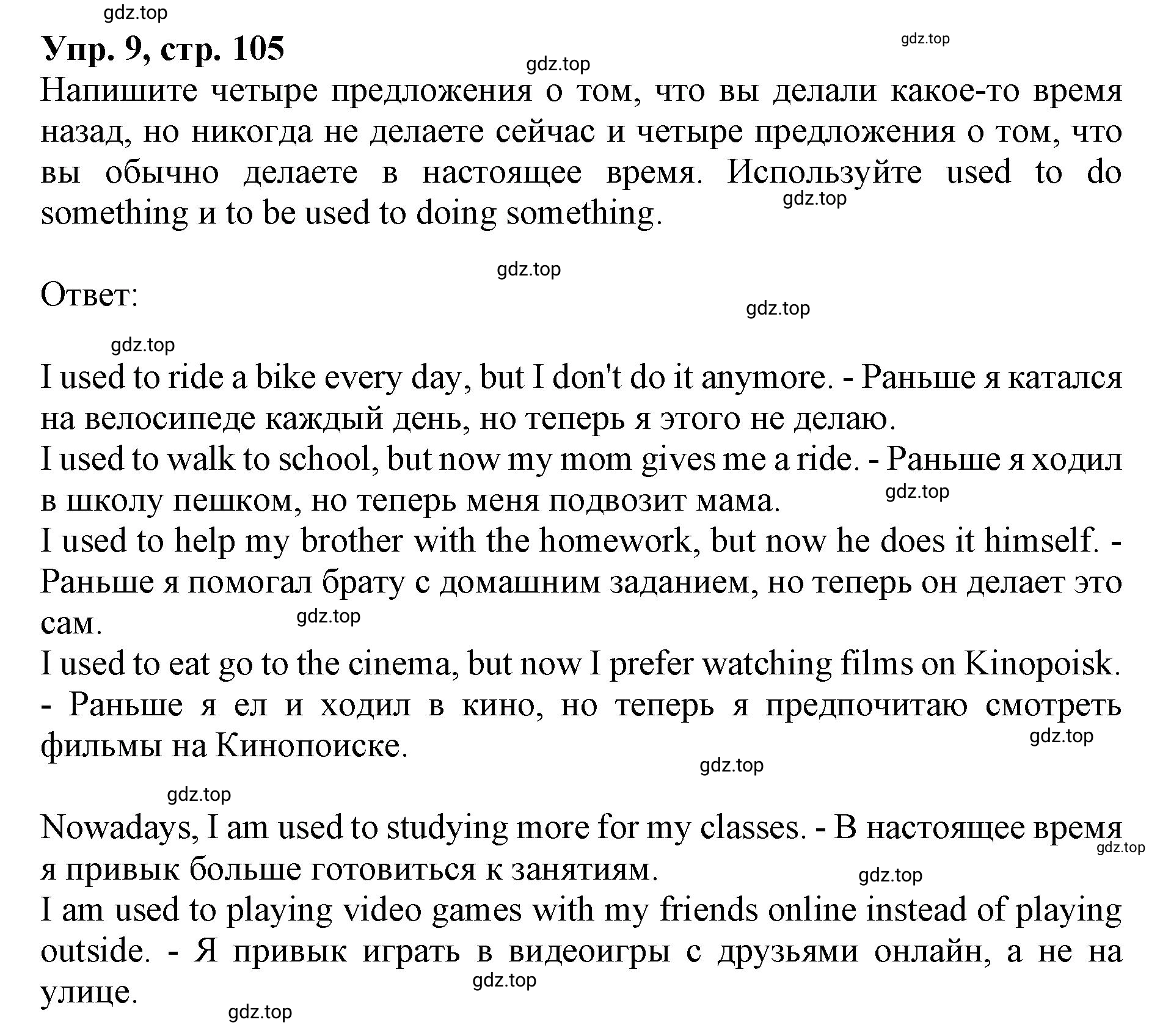 gdz.top

Упр. 9, стр. 105

gdz.top

gdz.top

Напишите четыре предложения о том, что вы делали какое-то время назад, но никогда не делаете сейчас и четыре предложения о том, что вы обычно делаете в настоящее время. Используйте used to do something и to be used to doing something.

gdz.top

gdz.top

Ответ:

gdz.top

gdz.top

I used to ride a bike every day, but I don't do it anymore. - Раньше я катался на велосипеде каждый день, но теперь я этого не делаю.
I used to walk to school, but now my mom gives me a ride. - Раньше я ходил в школу пешком, но теперь меня подвозит мама.

gdz.top

I used to help my brother with the homework, but now he does it himself. - Раньше я помогал брату с домашним заданием, но теперь он делает это сам.

gdz.top

I used to eat go to the cinema, but now I prefer watching films on Kinopoisk. - Раньше я ел и ходил в кино, но теперь я предпочитаю смотреть фильмы на Кинопоиске.

gdz.top

gdz.top

gdz.top

Nowadays, I am used to studying more for my classes. - В настоящее время я привык больше готовиться к занятиям.

gdz.top

gdz.top

I am used to playing video games with my friends online instead of playing outside. - Я привык играть в видеоигры с друзьями онлайн, а не на улице.

gdz.top

gdz.top